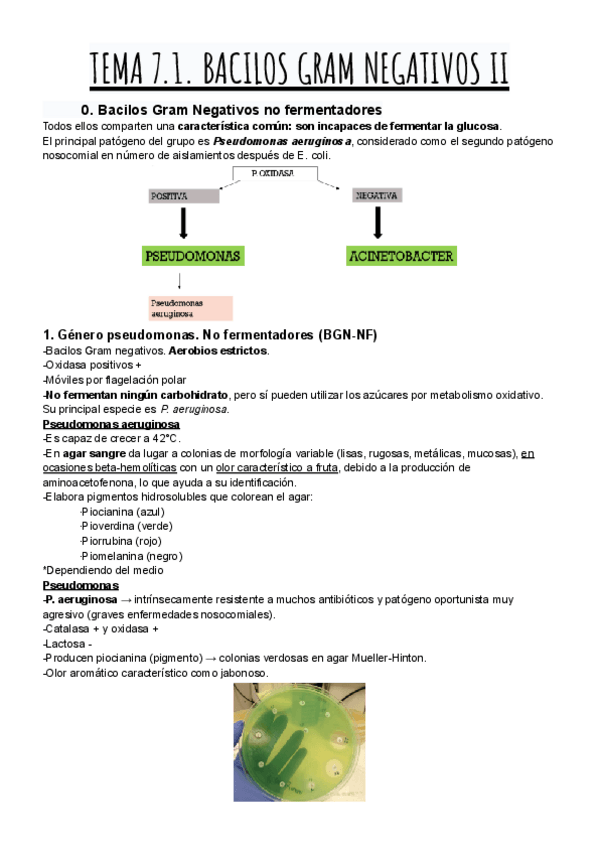 TEMA 7.1. BACILOS GRAM NEGATIVOS II

0. Bacilos Gram Negativos no fermentadores

Todos ellos comparten una característica común: son incapaces de fermentar la glucosa.
El principal patógeno del grupo es Pseudomonas aeruginosa, considerado como el segundo patógeno nosocomial en número de aislamientos después de E. coli.

P. OXIDASA

POSITIVA

NEGATIVA

PSEUDOMONAS

ACINETOBACTER

Pseudomonas aeruginosa

1. Género pseudomonas. No fermentadores (BGN-NF)

-Bacilos Gram negativos. Aerobios estrictos.
-Oxidasa positivos +
-Móviles por flagelación polar
-No fermentan ningún carbohidrato, pero sí pueden utilizar los azúcares por metabolismo oxidativo.
Su principal especie es P. aeruginosa.

Pseudomonas aeruginosa
-Es capaz de crecer a 42°C.
-En agar sangre da lugar a colonias de morfología variable (lisas, rugosas, metálicas, mucosas), en ocasiones beta-hemolíticas con un olor característico a fruta, debido a la producción de aminoacetofenona, lo que ayuda a su identificación.
-Elabora pigmentos hidrosolubles que colorean el agar:
-Piocianina (azul)
-Pioverdina (verde)
-Piorrubina (rojo)
-Piomelanina (negro)
*Dependiendo del medio

Pseudomonas
-P. aeruginosa → intrínsecamente resistente a muchos antibióticos y patógeno oportunista muy agresivo (graves enfermedades nosocomiales).
-Catalasa + y oxidasa +
-Lactosa -
-Producen piocianina (pigmento) → colonias verdosas en agar Mueller-Hinton.
-Olor aromático característico como jabonoso.